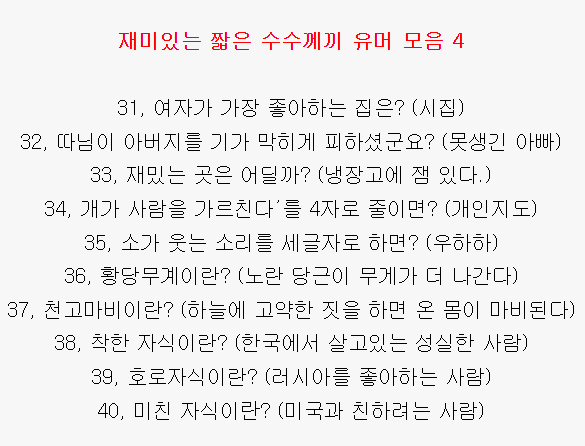 재미있는 짧은 수수께끼 유머 모음 4

31, 여자가 가장 좋아하는 집은? (시집)

32, 따님이 아버지를 기가 막히게 피하셨군요? (못생긴 아빠)

33, 재밌는 곳은 어딜까? (냉장고에 잼 있다.)

34, 개가 사람을 가르친다'를 4자로 줄이면? (개인지도)

35, 소가 웃는 소리를 세글자로 하면? (우하하)

36, 황당무계이란? (노란 당근이 무게가 더 나간다)

37, 천고마비이란? (하늘에 고약한 짓을 하면 온 몸이 마비된다)

38, 착한 자식이란? (한국에서 살고있는 성실한 사람)

39, 호로자식이란? (러시아를 좋아하는 사람)

40, 미친 자식이란? (미국과 친하려는 사람)